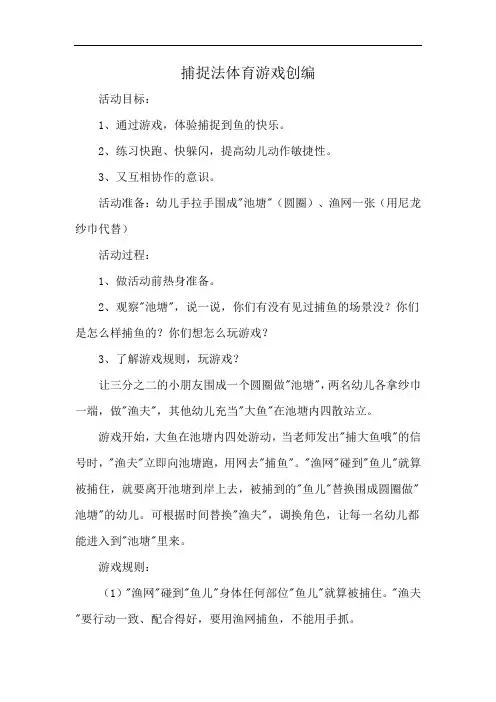 捕捉法体育游戏创编

活动目标：

1、通过游戏，体验捕捉到鱼的快乐。

2、练习快跑、快躲闪，提高幼儿动作敏捷性。

3、又互相协作的意识。

活动准备：幼儿手拉手围成"池塘"（圆圈）、渔网一张（用尼龙纱巾代替）

活动过程：

1、做活动前热身准备。

2、观察"池塘"，说一说，你们有没有见过捕鱼的场景没？你们是怎么样捕鱼的？你们想怎么玩游戏？

3、了解游戏规则，玩游戏？

让三分之二的小朋友围成一个圆圈做"池塘"，两名幼儿各拿纱巾一端，做"渔夫"，其他幼儿充当"大鱼"在池塘内四散站立。

游戏开始，大鱼在池塘内四处游动，当老师发出"捕大鱼哦"的信号时，"渔夫"立即向池塘跑，用网去"捕鱼"。"渔网"碰到"鱼儿"就算被捕住，就要离开池塘到岸上去，被捕到的"鱼儿"替换围成圆圈做"池塘"的幼儿。可根据时间替换"渔夫"，调换角色，让每一名幼儿都能进入到"池塘"里来。

游戏规则：

（1）"渔网"碰到"鱼儿"身体任何部位"鱼儿"就算被捕住。"渔夫"要行动一致、配合得好，要用渔网捕鱼，不能用手抓。